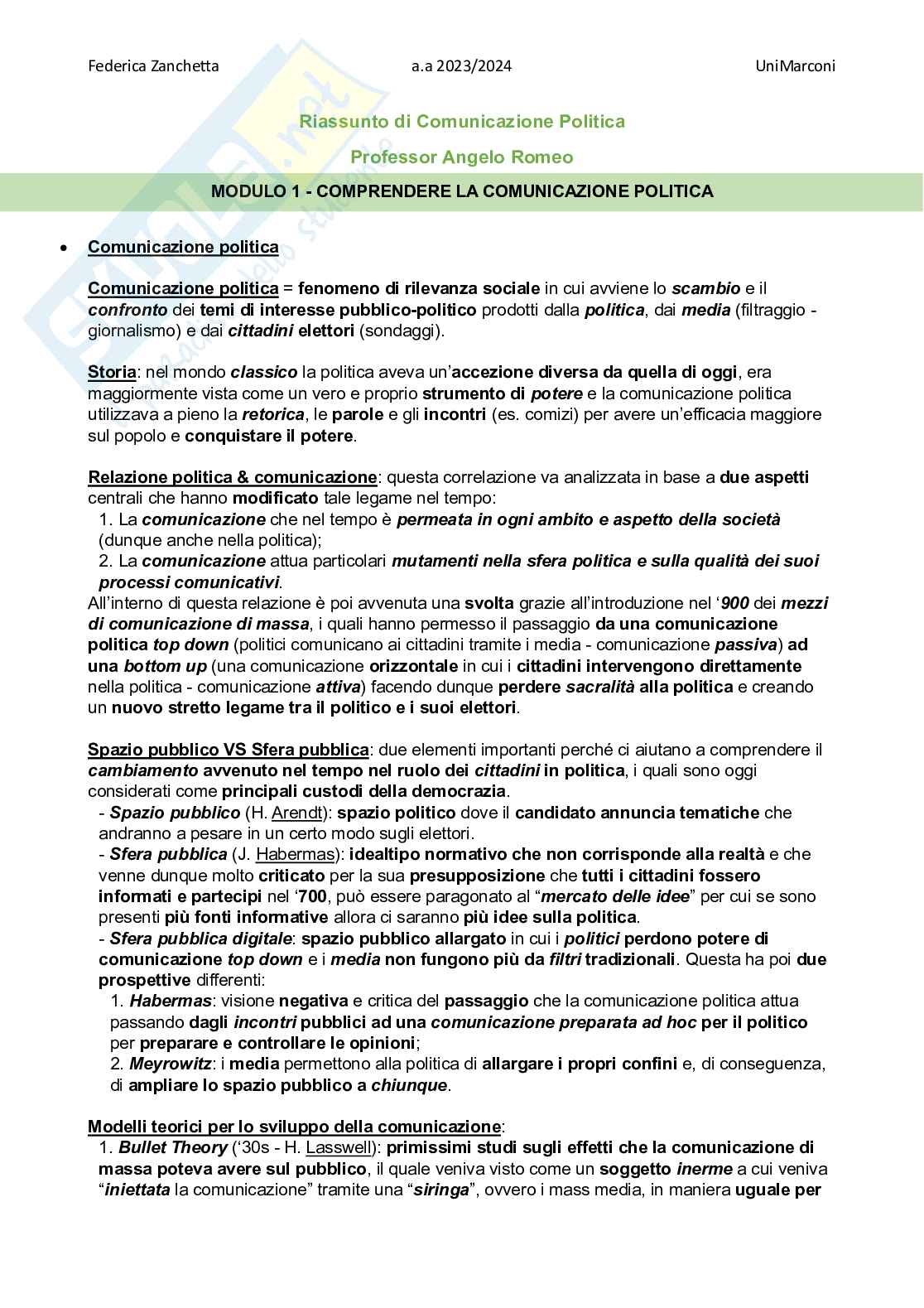 Federica Zanchetta a.a 2023/2024 UniMarconi

Riassunto di Comunicazione Politica

Professor Angelo Romeo

MODULO 1 - COMPRENDERE LA COMUNICAZIONE POLITICA

• Comunicazione politica

Comunicazione politica = fenomeno di rilevanza sociale in cui avviene lo scambio e il confronto dei temi di interesse pubblico-politico prodotti dalla politica, dai media (filtraggio - giornalismo) e dai cittadini elettori (sondaggi).

Storia: nel mondo classico la politica aveva un'accezione diversa da quella di oggi, era maggiormente vista come un vero e proprio strumento di potere e la comunicazione politica utilizzava a pieno la retorica, le parole e gli incontri (es. comizi) per avere un'efficacia maggiore sul popolo e conquistare il potere.

Relazione politica & comunicazione: questa correlazione va analizzata in base a due aspetti centrali che hanno modificato tale legame nel tempo:
1. La comunicazione che nel tempo è permeata in ogni ambito e aspetto della società (dunque anche nella politica);
2. La comunicazione attua particolari mutamenti nella sfera politica e sulla qualità dei suoi processi comunicativi.
All'interno di questa relazione è poi avvenuta una svolta grazie all'introduzione nel '900 dei mezzi di comunicazione di massa, i quali hanno permesso il passaggio da una comunicazione politica top down (politici comunicano ai cittadini tramite i media - comunicazione passiva) ad una bottom up (una comunicazione orizzontale in cui i cittadini intervengono direttamente nella politica - comunicazione attiva) facendo dunque perdere sacralità alla politica e creando un nuovo stretto legame tra il politico e i suoi elettori.

Spazio pubblico VS Sfera pubblica: due elementi importanti perché ci aiutano a comprendere il cambiamento avvenuto nel tempo nel ruolo dei cittadini in politica, i quali sono oggi considerati come principali custodi della democrazia.
- Spazio pubblico (H. Arendt): spazio politico dove il candidato annuncia tematiche che andranno a pesare in un certo modo sugli elettori.
- Sfera pubblica (J. Habermas): idealtipo normativo che non corrisponde alla realtà e che venne dunque molto criticato per la sua presupposizione che tutti i cittadini fossero informati e partecipi nel '700, può essere paragonato al "mercato delle idee" per cui se sono presenti più fonti informative allora ci saranno più idee sulla politica.
- Sfera pubblica digitale: spazio pubblico allargato in cui i politici perdono potere di comunicazione top down e i media non fungono più da filtri tradizionali. Questa ha poi due prospettive differenti:
1. Habermas: visione negativa e critica del passaggio che la comunicazione politica attua passando dagli incontri pubblici ad una comunicazione preparata ad hoc per il politico per preparare e controllare le opinioni;
2. Meyrowitz: i media permettono alla politica di allargare i propri confini e, di conseguenza, di ampliare lo spazio pubblico a chiunque.

Modelli teorici per lo sviluppo della comunicazione:
1. Bullet Theory ('30s - H. Lasswell): primissimi studi sugli effetti che la comunicazione di massa poteva avere sul pubblico, il quale veniva visto come un soggetto inerme a cui veniva "iniettata la comunicazione" tramite una "siringa", ovvero i mass media, in maniera uguale per